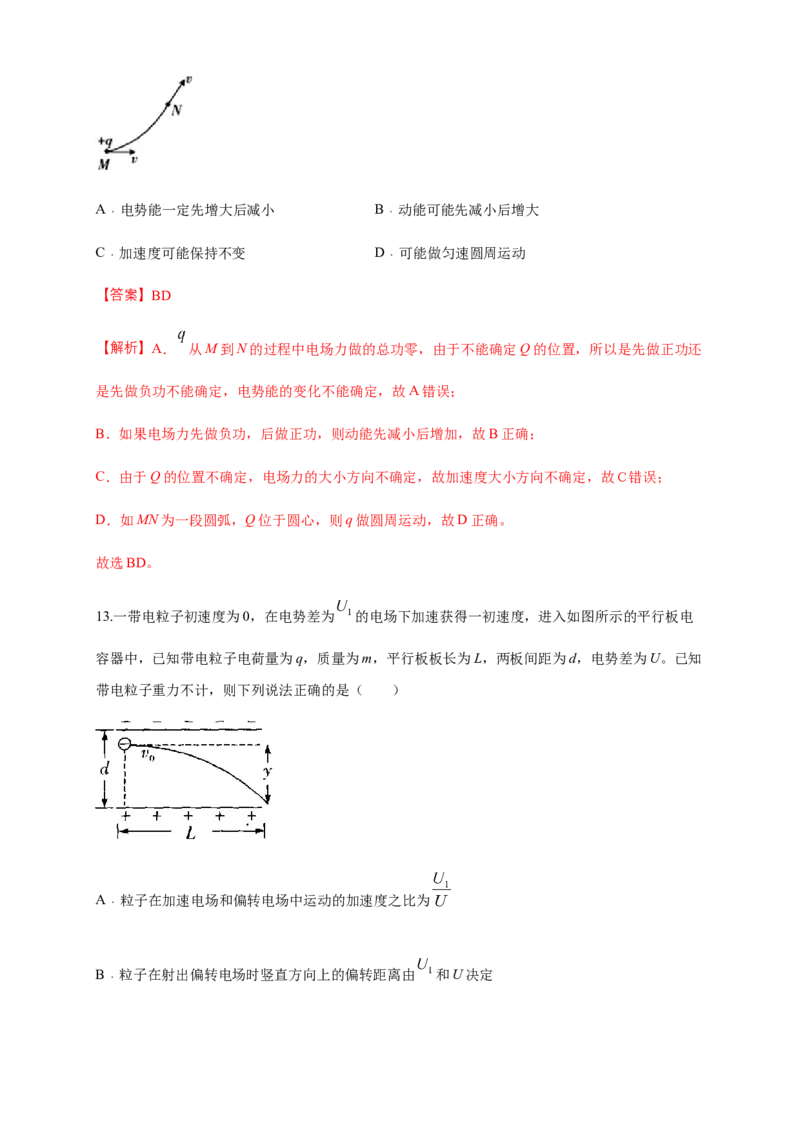 v
N
+q
M v

A．电势能一定先增大后减小 B．动能可能先减小后增大

C．加速度可能保持不变 D．可能做匀速圆周运动

【答案】BD

【解析】A．$q$从M到N的过程中电场力做的总功零，由于不能确定Q的位置，所以是先做正功还是先做负功不能确定，电势能的变化不能确定，故A错误；

B．如果电场力先做负功，后做正功，则动能先减小后增加，故B正确；

C．由于Q的位置不确定，电场力的大小方向不确定，故加速度大小方向不确定，故C错误；

D．如MN为一段圆弧，Q位于圆心，则q做圆周运动，故D正确。

故选BD。

13.一带电粒子初速度为0，在电势差为$U_1$的电场下加速获得一初速度，进入如图所示的平行板电容器中，已知带电粒子电荷量为q，质量为m，平行板板长为L，两板间距为d，电势差为U。已知带电粒子重力不计，则下列说法正确的是（ ）

- - - - -
$v_0$
d
y
+ + + + +
L

A．粒子在加速电场和偏转电场中运动的加速度之比为$\frac{U_1}{U}$

B．粒子在射出偏转电场时竖直方向上的偏转距离由$U_1$和U决定